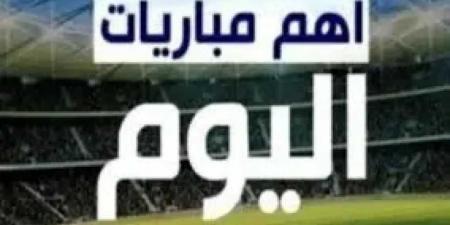 اهم مباريات
اليوم